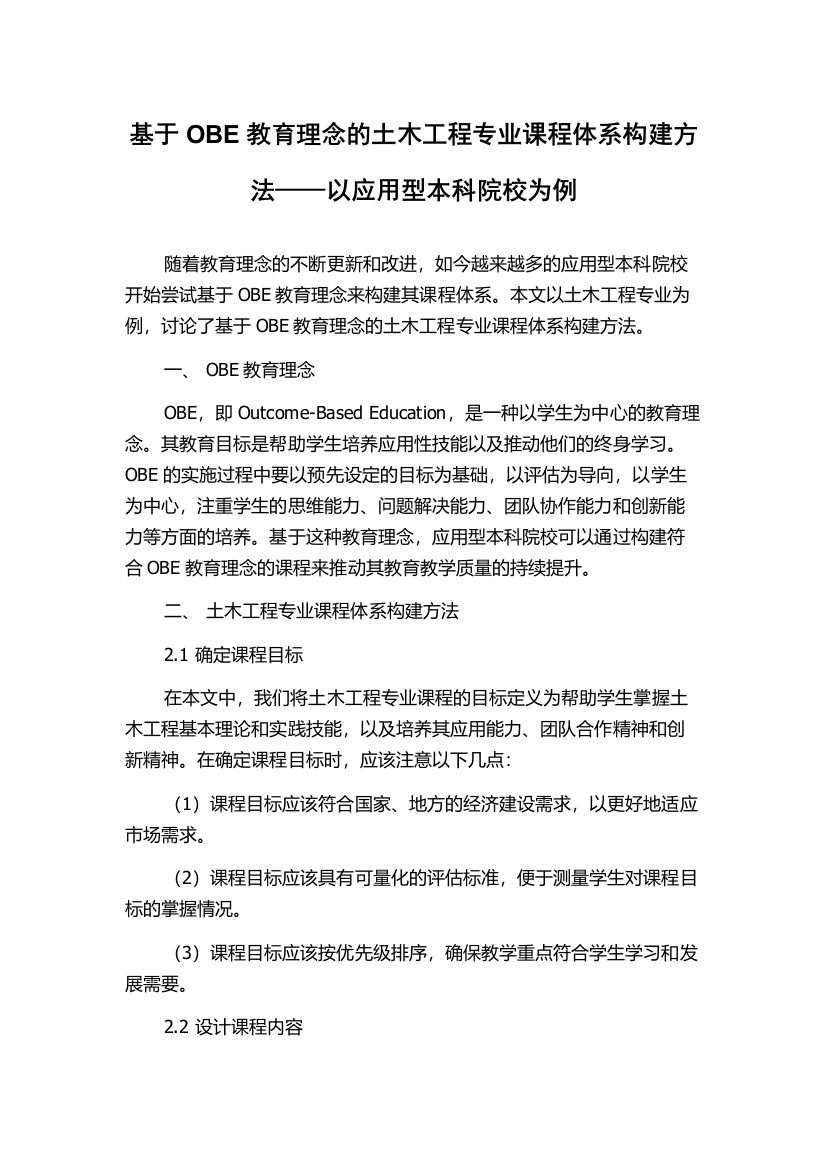 基于 OBE 教育理念的土木工程专业课程体系构建方法——以应用型本科院校为例

随着教育理念的不断更新和改进，如今越来越多的应用型本科院校开始尝试基于 OBE 教育理念来构建其课程体系。本文以土木工程专业为例，讨论了基于 OBE 教育理念的土木工程专业课程体系构建方法。

一、 OBE 教育理念

OBE，即 Outcome-Based Education，是一种以学生为中心的教育理念。其教育目标是帮助学生培养应用性技能以及推动他们的终身学习。OBE 的实施过程中要以预先设定的目标为基础，以评估为导向，以学生为中心，注重学生的思维能力、问题解决能力、团队协作能力和创新能力等方面的培养。基于这种教育理念，应用型本科院校可以通过构建符合 OBE 教育理念的课程来推动其教育教学质量的持续提升。

二、 土木工程专业课程体系构建方法

2.1 确定课程目标

在本文中，我们将土木工程专业课程的目标定义为帮助学生掌握土木工程基本理论和实践技能，以及培养其应用能力、团队合作精神和创新精神。在确定课程目标时，应该注意以下几点：

（1）课程目标应该符合国家、地方的经济建设需求，以更好地适应市场需求。

（2）课程目标应该具有可量化的评估标准，便于测量学生对课程目标的掌握情况。

（3）课程目标应该按优先级排序，确保教学重点符合学生学习和发展需要。

2.2 设计课程内容